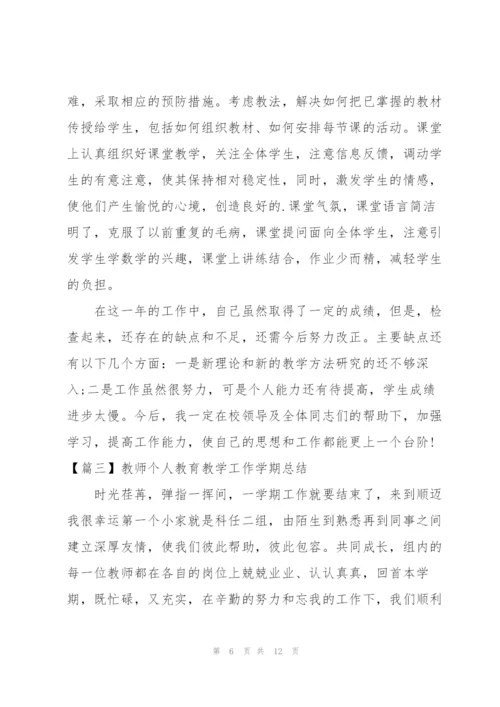 难，采取相应的预防措施。考虑教法，解决如何把已掌握的教材传授给学生，包括如何组织教材、如何安排每节课的活动。课堂上认真组织好课堂教学，关注全体学生，注意信息反馈，调动学生的有意注意，使其保持相对稳定性，同时，激发学生的情感，使他们产生愉悦的心境，创造良好的.课堂气氛，课堂语言简洁明了，克服了以前重复的毛病，课堂提问面向全体学生，注意引发学生学数学的兴趣，课堂上讲练结合，作业少而精，减轻学生的负担。

在这一年的工作中，自己虽然取得了一定的成绩，但是，检查起来，还存在的缺点和不足，还需今后努力改正。主要缺点还有以下几个方面：一是新理论和新的教学方法研究的还不够深入;二是工作虽然很努力，可是个人能力还有待提高，学生成绩进步太慢。今后，我一定在校领导及全体同志们的帮助下，加强学习，提高工作能力，使自己的思想和工作都能更上一个台阶!

【篇三】教师个人教育教学工作学期总结

时光荏苒，弹指一挥间，一学期工作就要结束了，来到顺迈我很幸运第一个小家就是科任二组，由陌生到熟悉再到同事之间建立深厚友情，使我们彼此帮助，彼此包容。共同成长，组内的每一位教师都在各自的岗位上兢兢业业、认认真真，回首本学期，既忙碌，又充实，在辛勤的努力和忘我的工作下，我们顺利

第 6 页 共 12 页